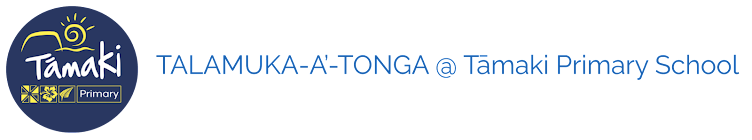 Tāmaki
Primary

TALAMUKA-A'-TONGA @ Tāmaki Primary School